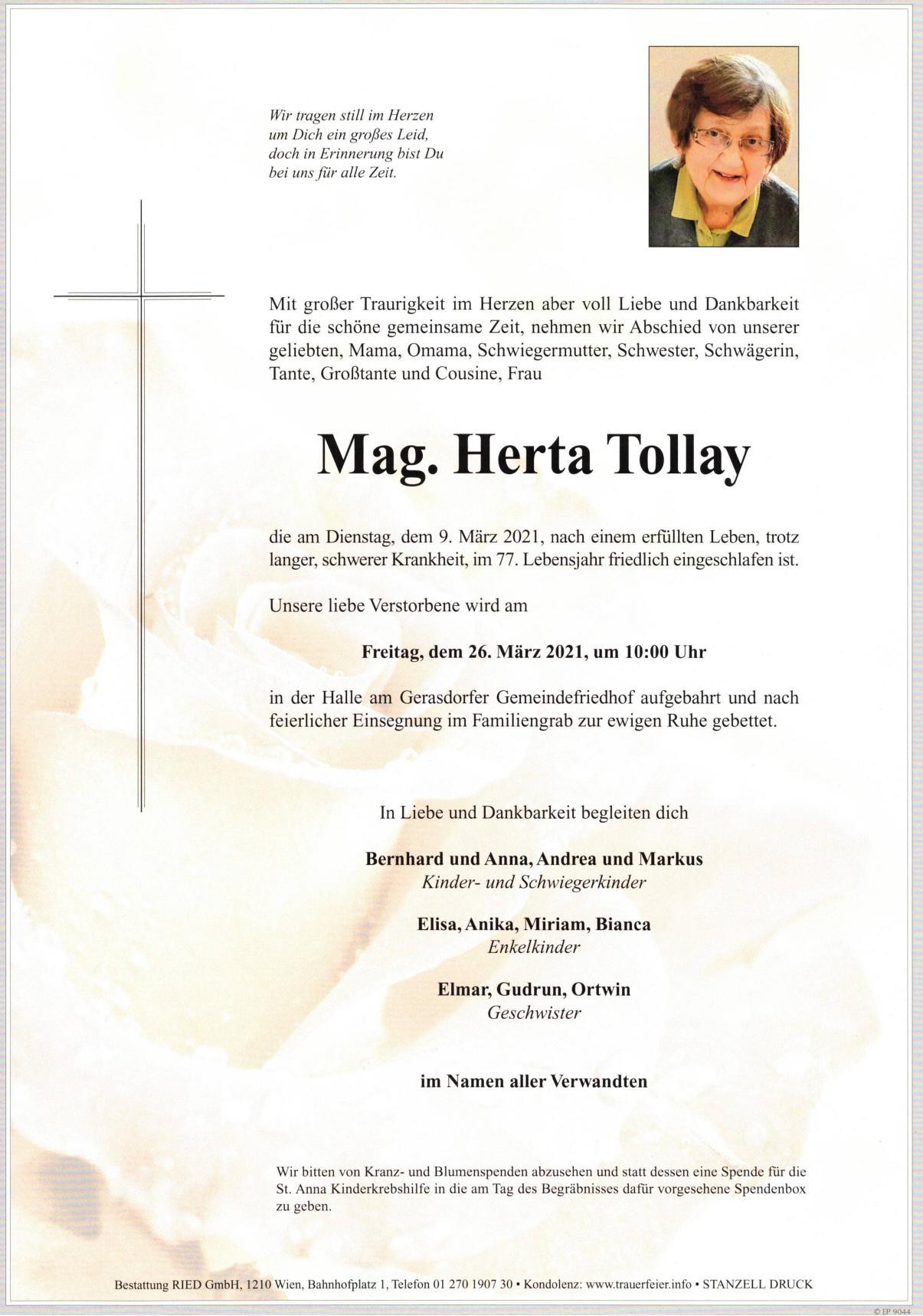 Wir tragen still im Herzen
um Dich ein großes Leid,
doch in Erinnerung bist Du
bei uns für alle Zeit.

Mit großer Traurigkeit im Herzen aber voll Liebe und Dankbarkeit für die schöne gemeinsame Zeit, nehmen wir Abschied von unserer geliebten, Mama, Omama, Schwiegermutter, Schwester, Schwägerin, Tante, Großtante und Cousine, Frau

Mag. Herta Tollay

die am Dienstag, dem 9. März 2021, nach einem erfüllten Leben, trotz langer, schwerer Krankheit, im 77. Lebensjahr friedlich eingeschlafen ist.

Unsere liebe Verstorbene wird am

Freitag, dem 26. März 2021, um 10:00 Uhr

in der Halle am Gerasdorfer Gemeindefriedhof aufgebahrt und nach feierlicher Einsegnung im Familiengrab zur ewigen Ruhe gebettet.

In Liebe und Dankbarkeit begleiten dich

Bernhard und Anna, Andrea und Markus
Kinder- und Schwiegerkinder

Elisa, Anika, Miriam, Bianca
Enkelkinder

Elmar, Gudrun, Ortwin
Geschwister

im Namen aller Verwandten

Wir bitten von Kranz- und Blumenspenden abzusehen und statt dessen eine Spende für die St. Anna Kinderkrebshilfe in die am Tag des Begräbnisses dafür vorgesehene Spendenbox zu geben.

Bestattung RIED GmbH, 1210 Wien, Bahnhofplatz 1, Telefon 01 270 1907 30 • Kondolenz: www.trauerfeier.info • STANZELL DRUCK

© EP 9044